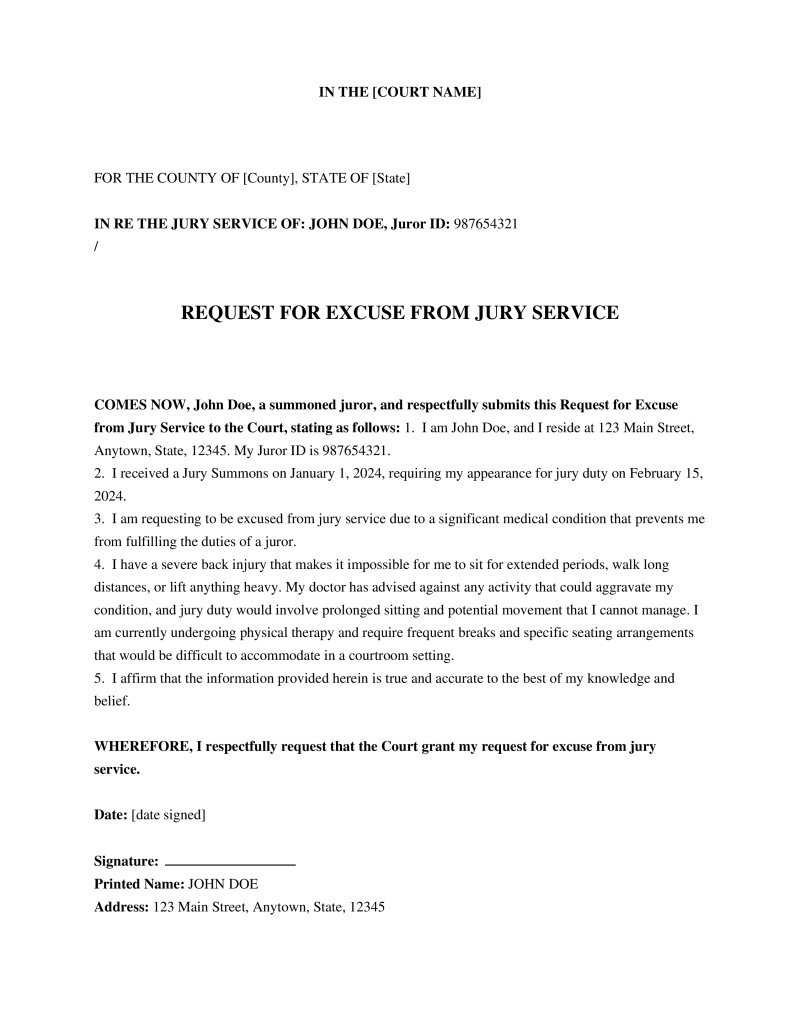 IN THE [COURT NAME]

FOR THE COUNTY OF [County], STATE OF [State]

IN RE THE JURY SERVICE OF: JOHN DOE, Juror ID: 987654321
/

REQUEST FOR EXCUSE FROM JURY SERVICE

COMES NOW, John Doe, a summoned juror, and respectfully submits this Request for Excuse from Jury Service to the Court, stating as follows: 1. I am John Doe, and I reside at 123 Main Street, Anytown, State, 12345. My Juror ID is 987654321.
2. I received a Jury Summons on January 1, 2024, requiring my appearance for jury duty on February 15, 2024.
3. I am requesting to be excused from jury service due to a significant medical condition that prevents me from fulfilling the duties of a juror.
4. I have a severe back injury that makes it impossible for me to sit for extended periods, walk long distances, or lift anything heavy. My doctor has advised against any activity that could aggravate my condition, and jury duty would involve prolonged sitting and potential movement that I cannot manage. I am currently undergoing physical therapy and require frequent breaks and specific seating arrangements that would be difficult to accommodate in a courtroom setting.
5. I affirm that the information provided herein is true and accurate to the best of my knowledge and belief.

WHEREFORE, I respectfully request that the Court grant my request for excuse from jury service.

Date: [date signed]

Signature: ____
Printed Name: JOHN DOE
Address: 123 Main Street, Anytown, State, 12345